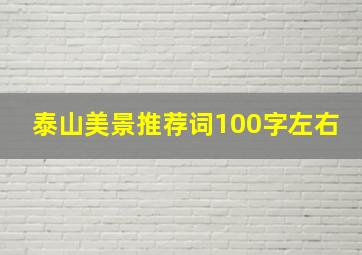 泰山美景推荐词100字左右